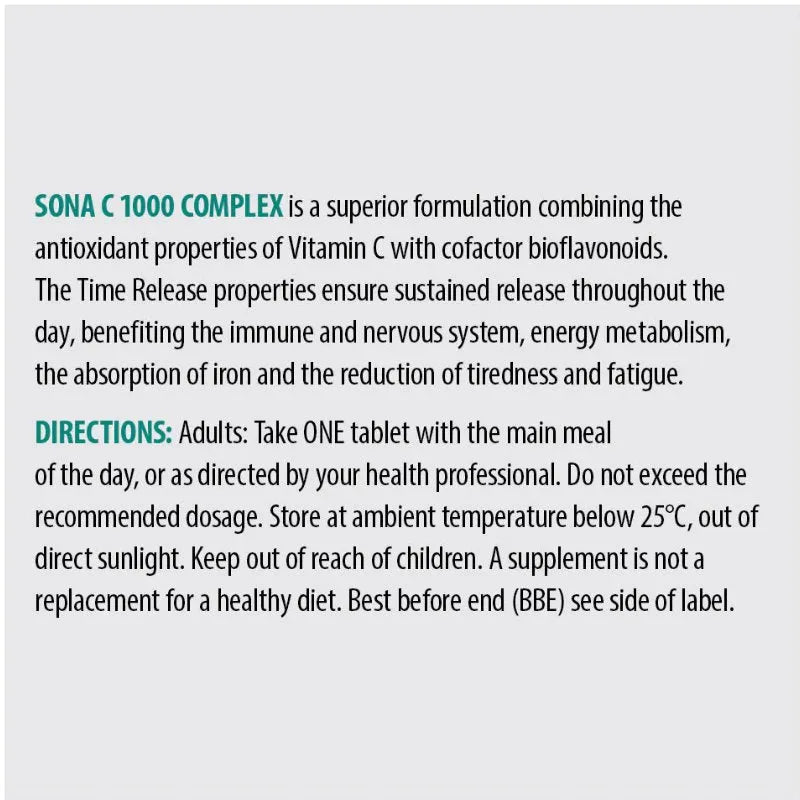 SONA C 1000 COMPLEX is a superior formulation combining the antioxidant properties of Vitamin C with cofactor bioflavonoids.
The Time Release properties ensure sustained release throughout the day, benefiting the immune and nervous system, energy metabolism, the absorption of iron and the reduction of tiredness and fatigue.

DIRECTIONS: Adults: Take ONE tablet with the main meal of the day, or as directed by your health professional. Do not exceed the recommended dosage. Store at ambient temperature below 25°C, out of direct sunlight. Keep out of reach of children. A supplement is not a replacement for a healthy diet. Best before end (BBE) see side of label.